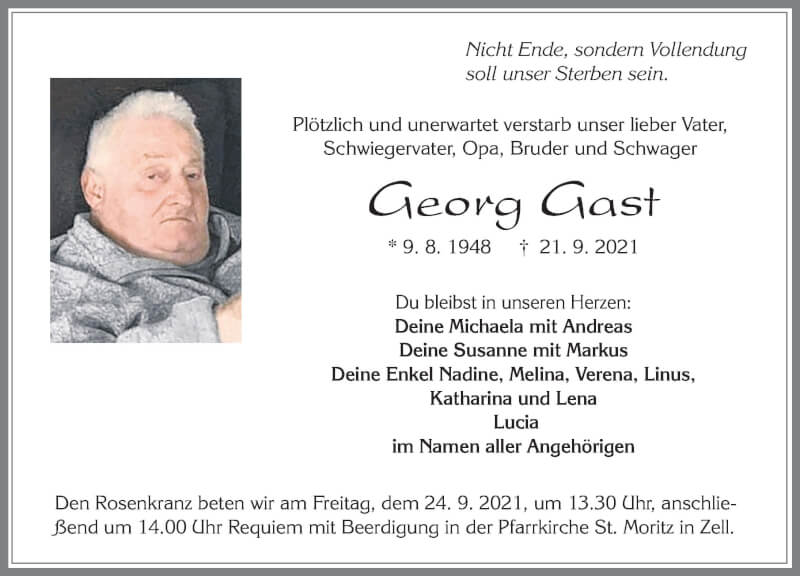 Nicht Ende, sondern Vollendung
soll unser Sterben sein.

Plötzlich und unerwartet verstarb unser lieber Vater, Schwiegervater, Opa, Bruder und Schwager

Georg Gast

* 9. 8. 1948 † 21. 9. 2021

Du bleibst in unseren Herzen:
Deine Michaela mit Andreas
Deine Susanne mit Markus
Deine Enkel Nadine, Melina, Verena, Linus, Katharina und Lena
Lucia
im Namen aller Angehörigen

Den Rosenkranz beten wir am Freitag, dem 24. 9. 2021, um 13.30 Uhr, anschließend um 14.00 Uhr Requiem mit Beerdigung in der Pfarrkirche St. Moritz in Zell.